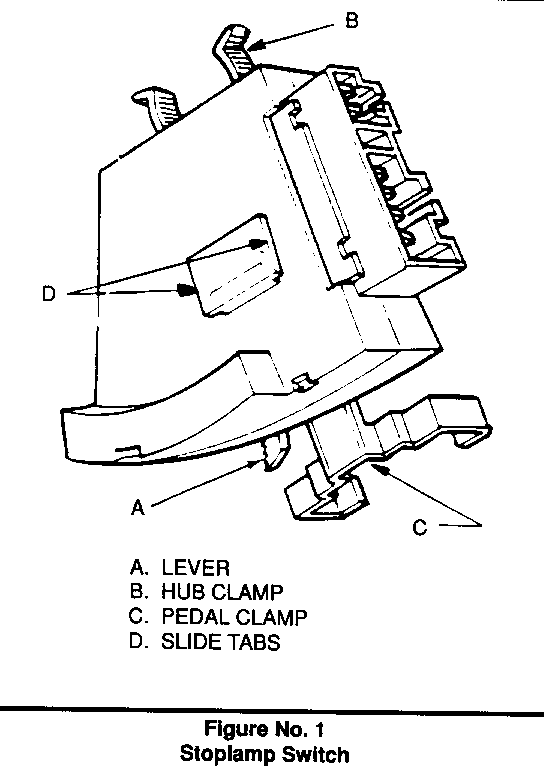 B

D

A

C

A. LEVER
B. HUB CLAMP
C. PEDAL CLAMP
D. SLIDE TABS

Figure No. 1
Stoplamp Switch